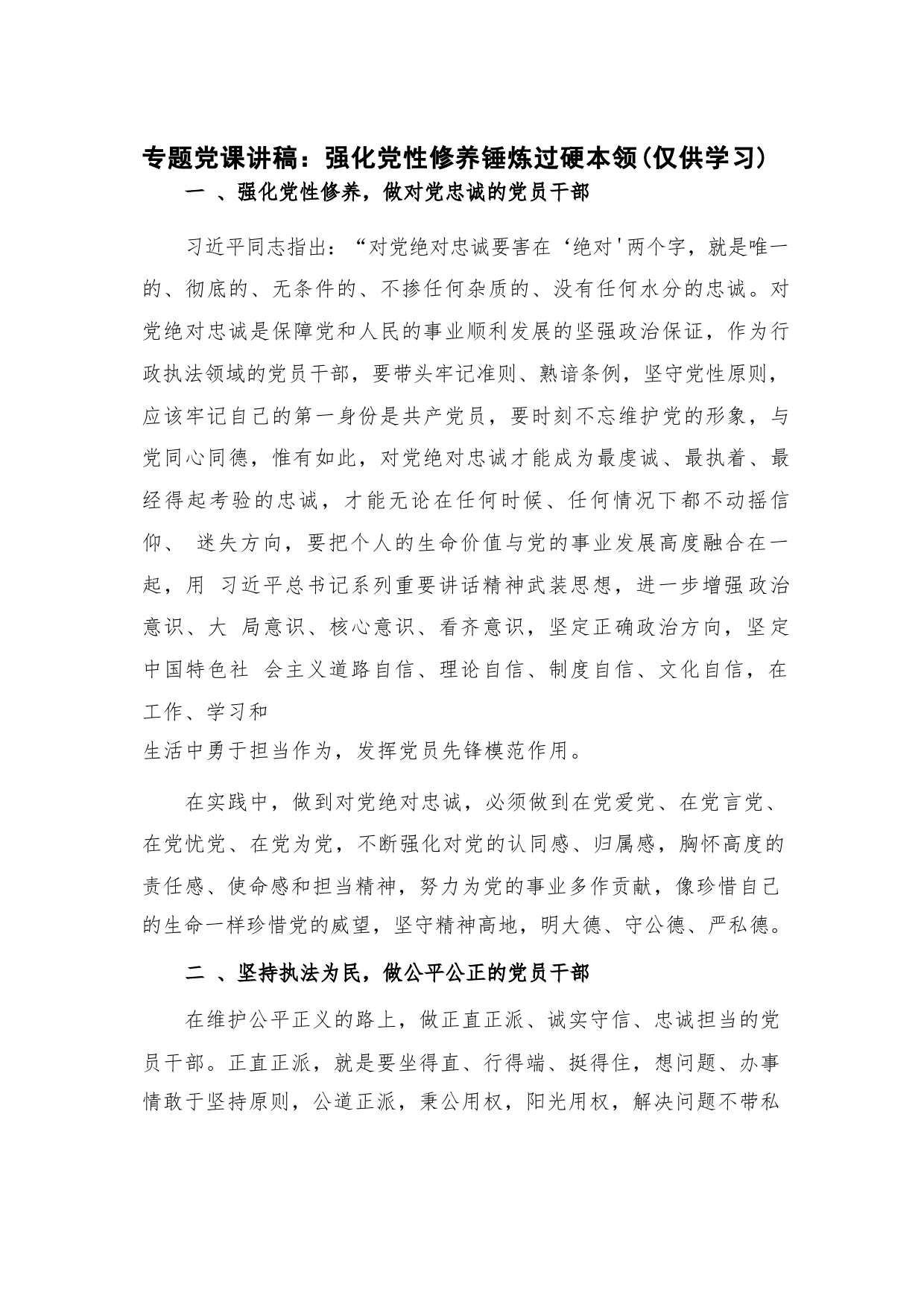 专题党课讲稿：强化党性修养锤炼过硬本领(仅供学习)

一 、强化党性修养，做对党忠诚的党员干部

习近平同志指出：“对党绝对忠诚要害在‘绝对'两个字，就是唯一的、彻底的、无条件的、不掺任何杂质的、没有任何水分的忠诚。对党绝对忠诚是保障党和人民的事业顺利发展的坚强政治保证，作为行政执法领域的党员干部，要带头牢记准则、熟谙条例，坚守党性原则，应该牢记自己的第一身份是共产党员，要时刻不忘维护党的形象，与党同心同德，惟有如此，对党绝对忠诚才能成为最虔诚、最执着、最经得起考验的忠诚，才能无论在任何时候、任何情况下都不动摇信仰、 迷失方向，要把个人的生命价值与党的事业发展高度融合在一起，用 习近平总书记系列重要讲话精神武装思想，进一步增强政治意识、大 局意识、核心意识、看齐意识，坚定正确政治方向，坚定中国特色社 会主义道路自信、理论自信、制度自信、文化自信，在工作、学习和
生活中勇于担当作为，发挥党员先锋模范作用。

在实践中，做到对党绝对忠诚，必须做到在党爱党、在党言党、在党忧党、在党为党，不断强化对党的认同感、归属感，胸怀高度的责任感、使命感和担当精神，努力为党的事业多作贡献，像珍惜自己的生命一样珍惜党的威望，坚守精神高地，明大德、守公德、严私德。

二 、坚持执法为民，做公平公正的党员干部

在维护公平正义的路上，做正直正派、诚实守信、忠诚担当的党员干部。正直正派，就是要坐得直、行得端、挺得住，想问题、办事情敢于坚持原则，公道正派，秉公用权，阳光用权，解决问题不带私